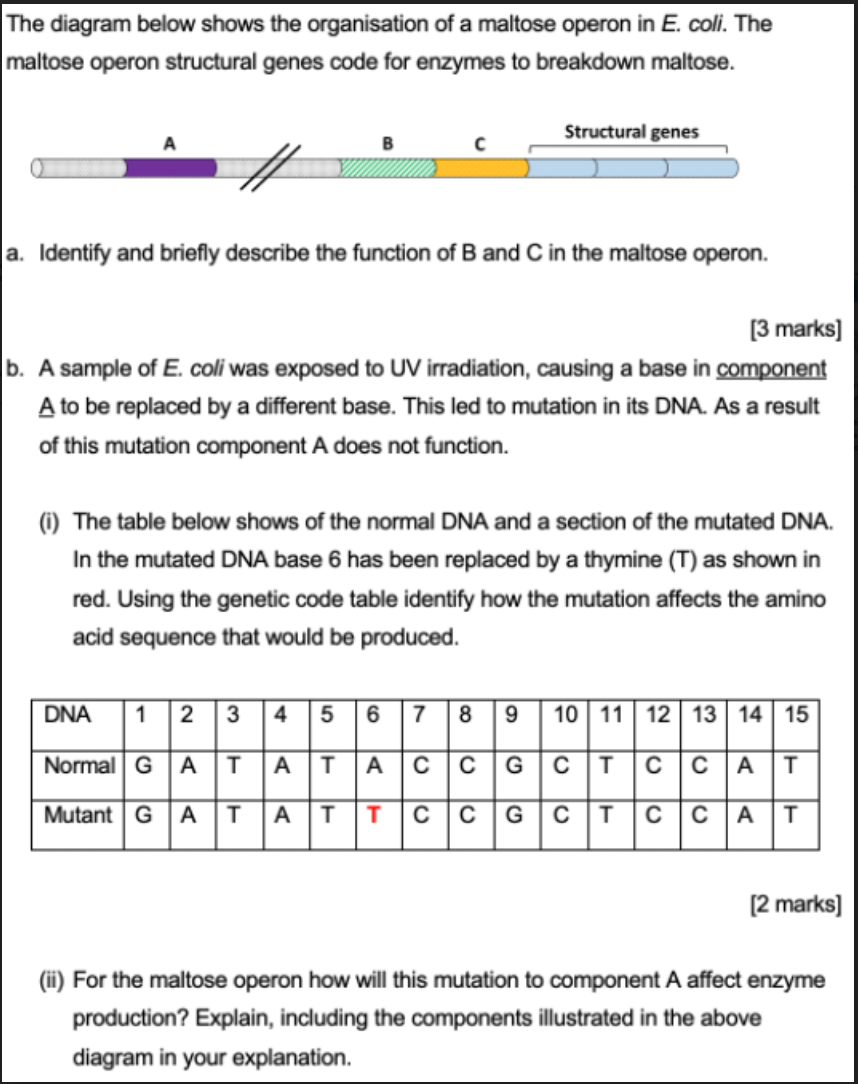 The diagram below shows the organisation of a maltose operon in E. coli. The maltose operon structural genes code for enzymes to breakdown maltose.

A B C Structural genes

a. Identify and briefly describe the function of B and C in the maltose operon.

[3 marks]

b. A sample of E. coli was exposed to UV irradiation, causing a base in component A to be replaced by a different base. This led to mutation in its DNA. As a result of this mutation component A does not function.

(i) The table below shows of the normal DNA and a section of the mutated DNA. In the mutated DNA base 6 has been replaced by a thymine (T) as shown in red. Using the genetic code table identify how the mutation affects the amino acid sequence that would be produced.

| DNA | 1 | 2 | 3 | 4 | 5 | 6 | 7 | 8 | 9 | 10 | 11 | 12 | 13 | 14 | 15 |
|---|---|---|---|---|---|---|---|---|---|---|---|---|---|---|---|
| Normal | G | A | T | A | T | A | C | C | G | C | T | C | C | A | T |
| Mutant | G | A | T | A | T | T | C | C | G | C | T | C | C | A | T |

[2 marks]

(ii) For the maltose operon how will this mutation to component A affect enzyme production? Explain, including the components illustrated in the above diagram in your explanation.